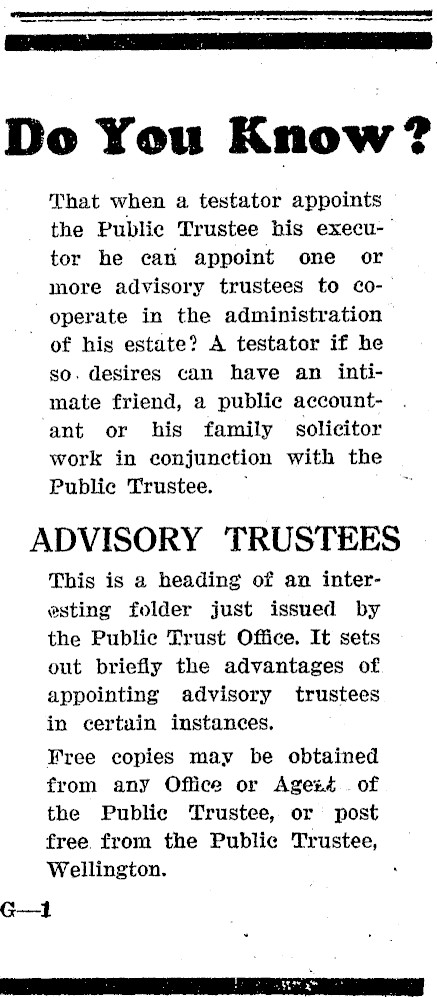 Do You Know?

That when a testator appoints the Public Trustee his executor he can appoint one or more advisory trustees to cooperate in the administration of his estate? A testator if he so desires can have an intimate friend, a public accountant or his family solicitor work in conjunction with the Public Trustee.

ADVISORY TRUSTEES

This is a heading of an interesting folder just issued by the Public Trust Office. It sets out briefly the advantages of appointing advisory trustees in certain instances.

Free copies may be obtained from any Office or Agent of the Public Trustee, or post free from the Public Trustee, Wellington.

G—1